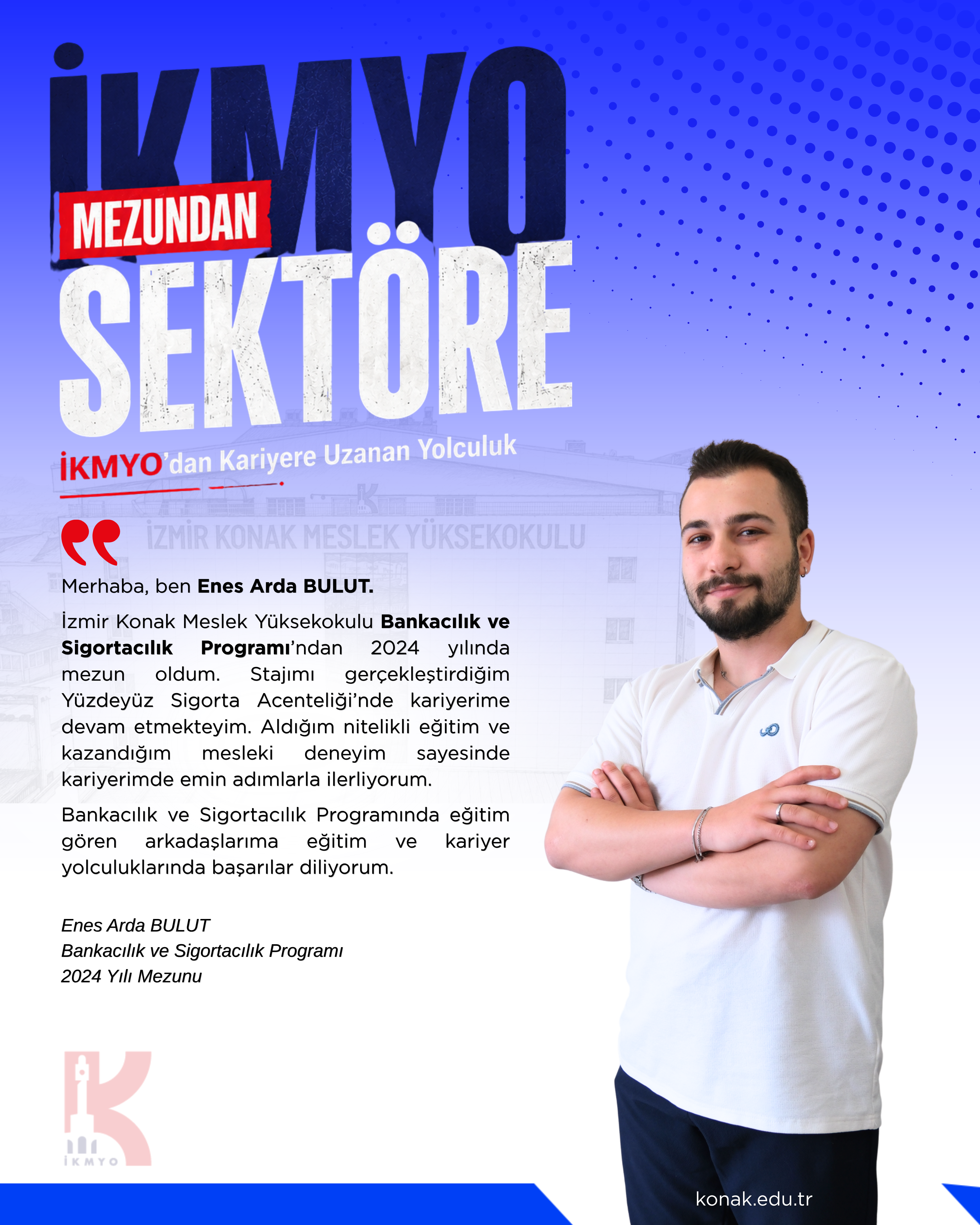 İKMYO
MEZUNDAN
SEKTÖRE
İKMYO'dan Kariyere Uzanan Yolculuk

İZMİR KONAK MESLEK YÜKSEKOKULU

Merhaba, ben Enes Arda BULUT.

İzmir Konak Meslek Yüksekokulu Bankacılık ve Sigortacılık Programı'ndan 2024 yılında mezun oldum. Stajımı gerçekleştirdiğim Yüzdeyüz Sigorta Acenteliği'nde kariyerime devam etmekteyim. Aldığım nitelikli eğitim ve kazandığım mesleki deneyim sayesinde kariyerimde emin adımlarla ilerliyorum.

Bankacılık ve Sigortacılık Programında eğitim gören arkadaşlarıma eğitim ve kariyer yolculuklarında başarılar diliyorum.

Enes Arda BULUT
Bankacılık ve Sigortacılık Programı
2024 Yılı Mezunu

İKMYO

konak.edu.tr